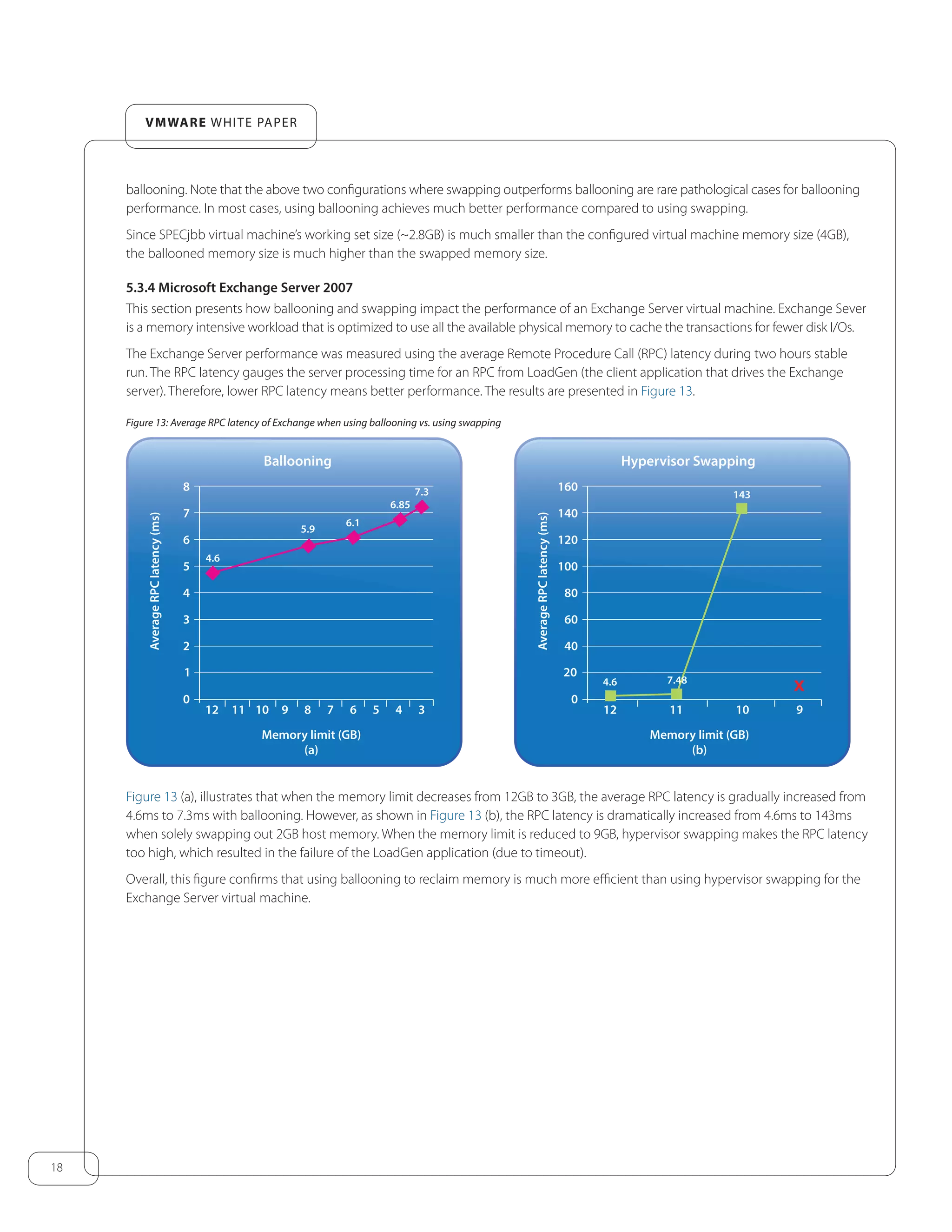 VMWARE WHITE PAPER

ballooning. Note that the above two configurations where swapping outperforms ballooning are rare pathological cases for ballooning performance. In most cases, using ballooning achieves much better performance compared to using swapping.

Since SPECjbb virtual machine's working set size (~2.8GB) is much smaller than the configured virtual machine memory size (4GB), the ballooned memory size is much higher than the swapped memory size.

5.3.4 Microsoft Exchange Server 2007

This section presents how ballooning and swapping impact the performance of an Exchange Server virtual machine. Exchange Sever is a memory intensive workload that is optimized to use all the available physical memory to cache the transactions for fewer disk I/Os.

The Exchange Server performance was measured using the average Remote Procedure Call (RPC) latency during two hours stable run. The RPC latency gauges the server processing time for an RPC from LoadGen (the client application that drives the Exchange server). Therefore, lower RPC latency means better performance. The results are presented in Figure 13.

Figure 13: Average RPC latency of Exchange when using ballooning vs. using swapping

Ballooning

Average RPC latency (ms)

8
7
6
5
4
3
2
1
0

4.6
5.9
6.1
6.85
7.3

12 11 10 9 8 7 6 5 4 3

Memory limit (GB)
(a)

Hypervisor Swapping

Average RPC latency (ms)

160
140
120
100
80
60
40
20
0

4.6
7.48
143
X

12 11 10 9

Memory limit (GB)
(b)

Figure 13 (a), illustrates that when the memory limit decreases from 12GB to 3GB, the average RPC latency is gradually increased from 4.6ms to 7.3ms with ballooning. However, as shown in Figure 13 (b), the RPC latency is dramatically increased from 4.6ms to 143ms when solely swapping out 2GB host memory. When the memory limit is reduced to 9GB, hypervisor swapping makes the RPC latency too high, which resulted in the failure of the LoadGen application (due to timeout).

Overall, this figure confirms that using ballooning to reclaim memory is much more efficient than using hypervisor swapping for the Exchange Server virtual machine.

18